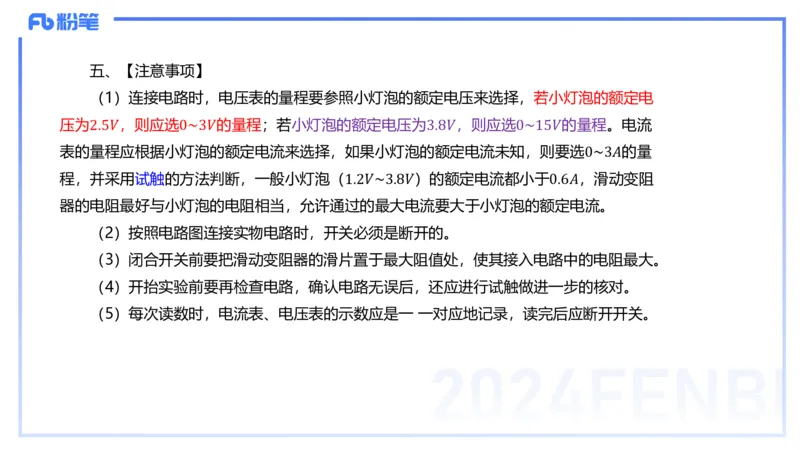 Fb 粉笔

五、【注意事项】

（1）连接电路时，电压表的量程要参照小灯泡的额定电压来选择，若小灯泡的额定电压为$2.5V$，则应选$0\sim3V$的量程；若小灯泡的额定电压为$3.8V$，则应选$0\sim15V$的量程。电流表的量程应根据小灯泡的额定电流来选择，如果小灯泡的额定电流未知，则要选$0\sim3A$的量程，并采用试触的方法判断，一般小灯泡（$1.2V\sim3.8V$）的额定电流都小于$0.6A$，滑动变阻器的电阻最好与小灯泡的电阻相当，允许通过的最大电流要大于小灯泡的额定电流。

（2）按照电路图连接实物电路时，开关必须是断开的。

（3）闭合开关前要把滑动变阻器的滑片置于最大阻值处，使其接入电路中的电阻最大。

（4）开抬实验前要再检查电路，确认电路无误后，还应进行试触做进一步的核对。

（5）每次读数时，电流表、电压表的示数应是一 一对应地记录，读完后应断开开关。

2024FENBI